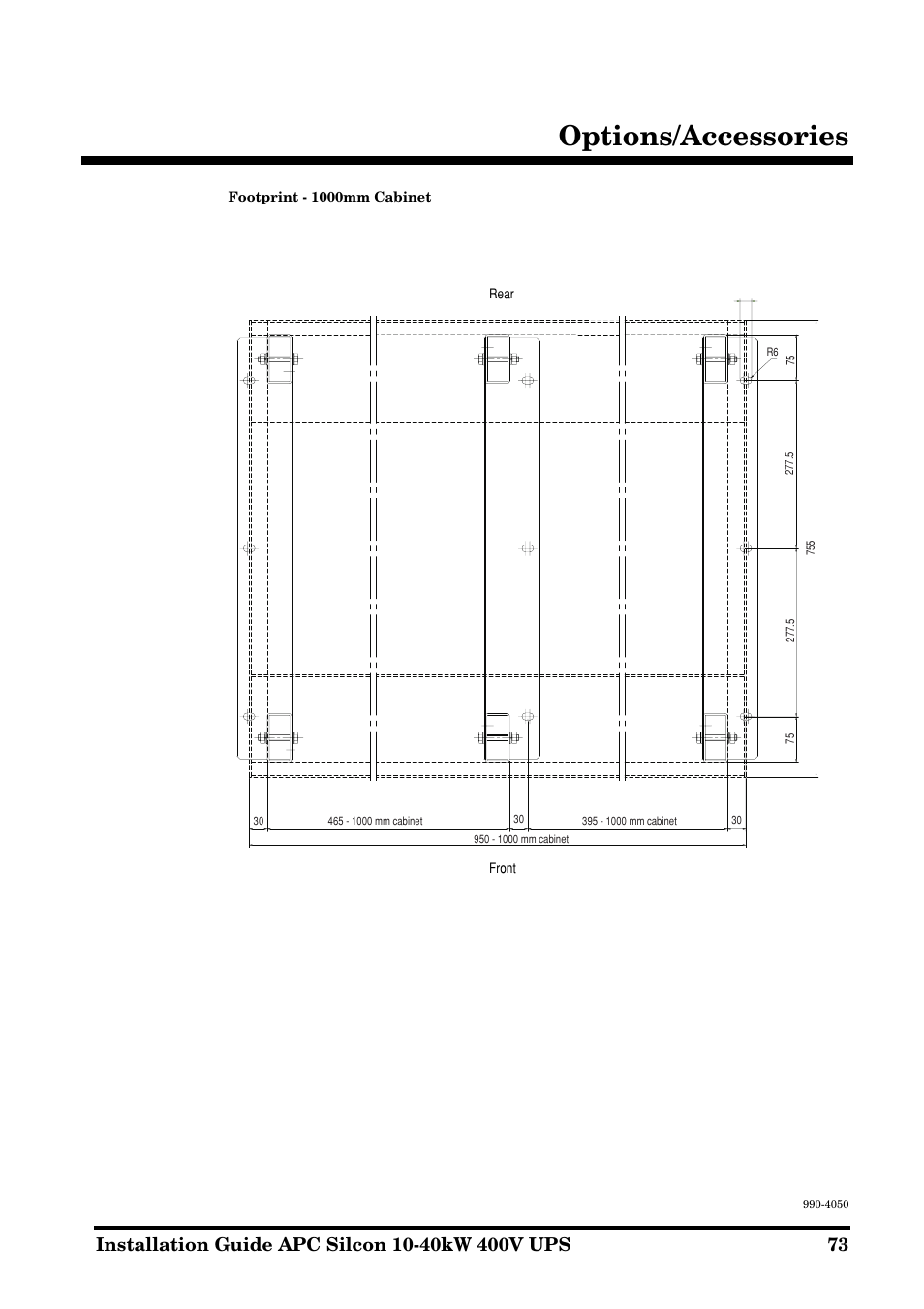 Options/Accessories

Footprint - 1000mm Cabinet

Rear

R6

75

277.5

755

277.5

75

30

465 - 1000 mm cabinet

30

395 - 1000 mm cabinet

30

950 - 1000 mm cabinet

Front

990-4050

Installation Guide APC Silcon 10-40kW 400V UPS 73